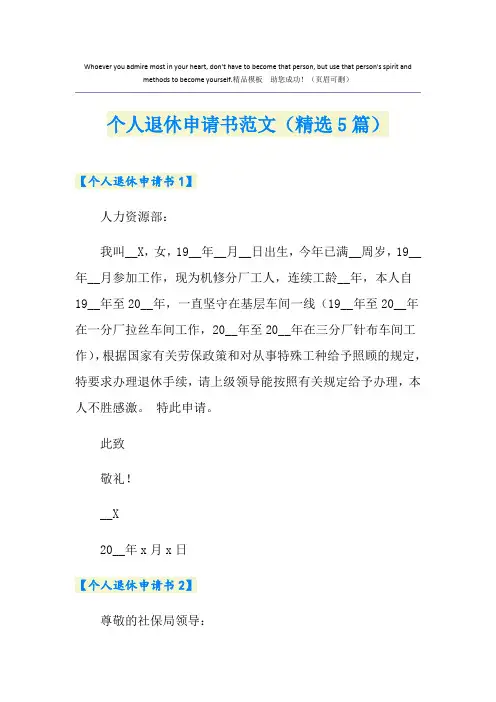 Whoever you admire most in your heart, don't have to become that person, but use that person's spirit and methods to become yourself.精品模板 助您成功！（页眉可删）

个人退休申请书范文（精选5篇）

【个人退休申请书1】

人力资源部：

我叫__X，女，19__年__月__日出生，今年已满__周岁，19__年__月参加工作，现为机修分厂工人，连续工龄__年，本人自19__年至20__年，一直坚守在基层车间一线（19__年至20__年在一分厂拉丝车间工作，20__年至20__年在三分厂针布车间工作），根据国家有关劳保政策和对从事特殊工种给予照顾的规定，特要求办理退休手续，请上级领导能按照有关规定给予办理，本人不胜感激。 特此申请。

此致

敬礼！

__X

20__年x月x日

【个人退休申请书2】

尊敬的社保局领导：